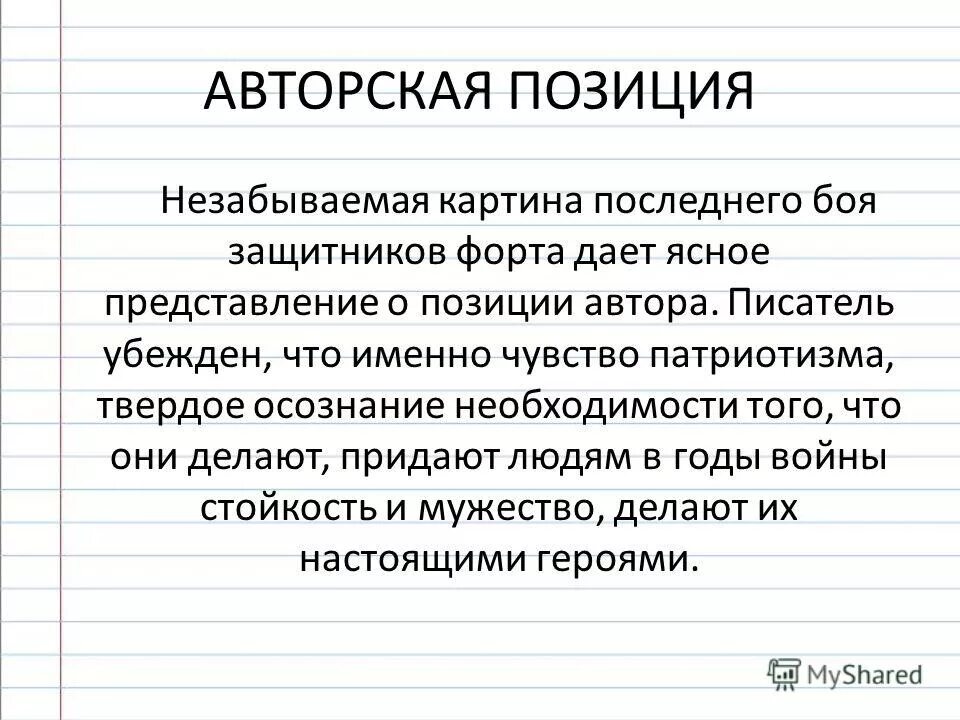 АВТОРСКАЯ ПОЗИЦИЯ

Незабываемая картина последнего боя защитников форта дает ясное представление о позиции автора. Писатель убежден, что именно чувство патриотизма, твердое осознание необходимости того, что они делают, придают людям в годы войны стойкость и мужество, делают их настоящими героями.

MyShared